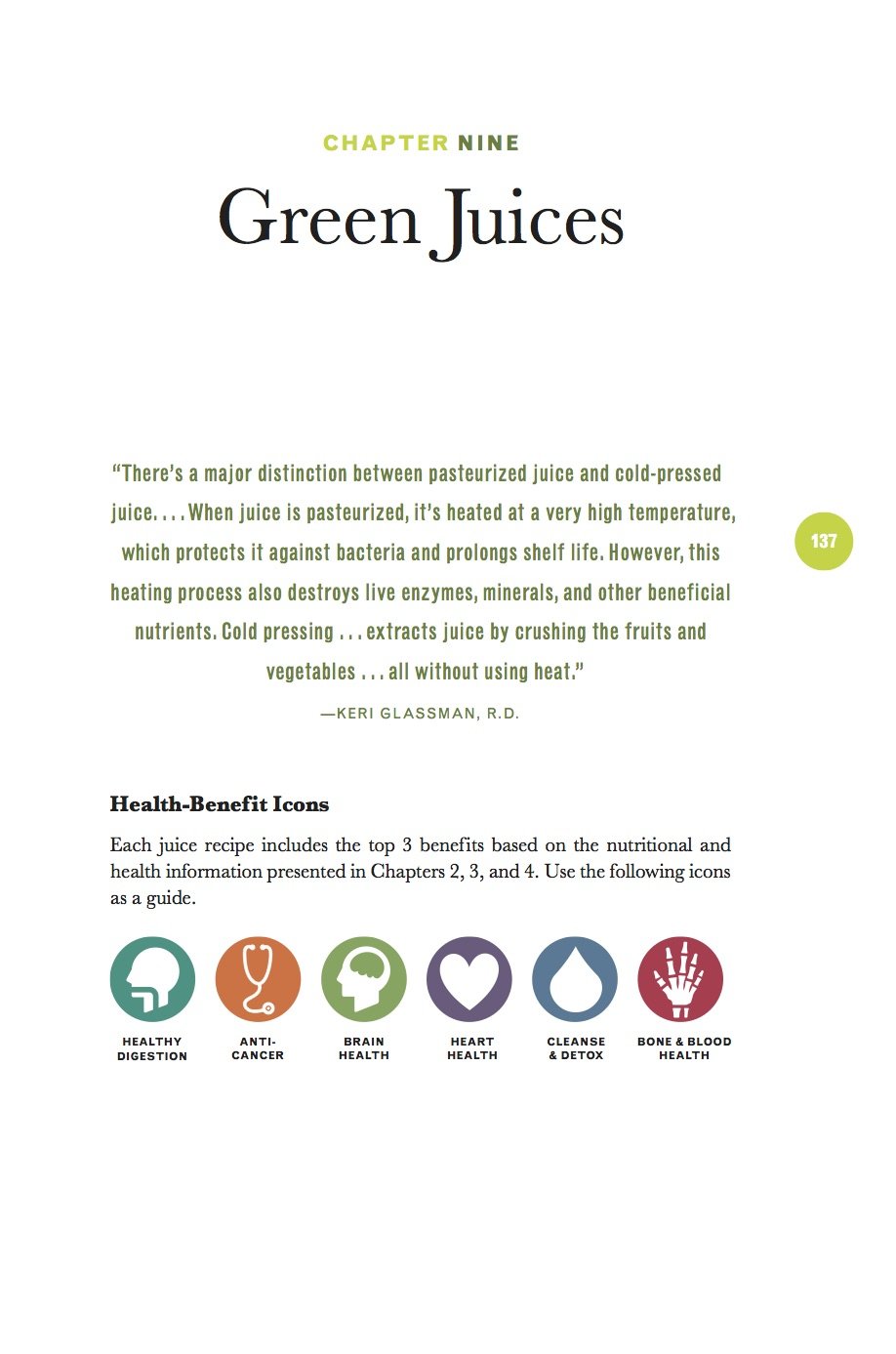 CHAPTER NINE

Green Juices

"There's a major distinction between pasteurized juice and cold-pressed juice. . . . When juice is pasteurized, it's heated at a very high temperature, which protects it against bacteria and prolongs shelf life. However, this heating process also destroys live enzymes, minerals, and other beneficial nutrients. Cold pressing . . . extracts juice by crushing the fruits and vegetables . . . all without using heat."

—KERI GLASSMAN, R.D.

137

Health-Benefit Icons

Each juice recipe includes the top 3 benefits based on the nutritional and health information presented in Chapters 2, 3, and 4. Use the following icons as a guide.

HEALTHY DIGESTION

ANTI-CANCER

BRAIN HEALTH

HEART HEALTH

CLEANSE & DETOX

BONE & BLOOD HEALTH